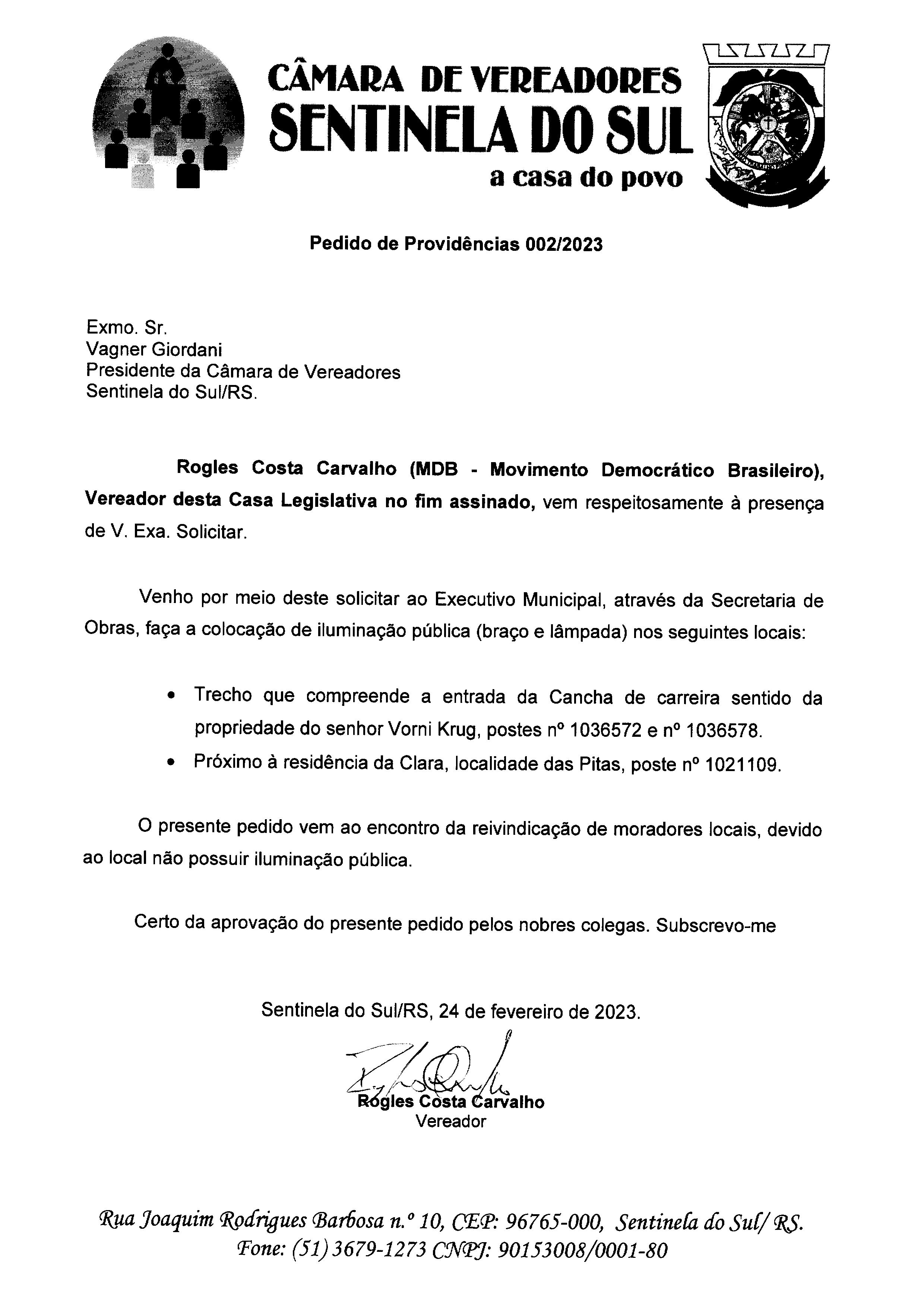 CÂMARA DE VEREADORES
SENTINELA DO SUL
a casa do povo

Pedido de Providências 002/2023

Exmo. Sr.
Vagner Giordani
Presidente da Câmara de Vereadores
Sentinela do Sul/RS.

Rogles Costa Carvalho (MDB - Movimento Democrático Brasileiro), Vereador desta Casa Legislativa no fim assinado, vem respeitosamente à presença de V. Exa. Solicitar.

Venho por meio deste solicitar ao Executivo Municipal, através da Secretaria de Obras, faça a colocação de iluminação pública (braço e lâmpada) nos seguintes locais:

• Trecho que compreende a entrada da Cancha de carreira sentido da propriedade do senhor Vorni Krug, postes nº 1036572 e nº 1036578.
• Próximo à residência da Clara, localidade das Pitas, poste nº 1021109.

O presente pedido vem ao encontro da reivindicação de moradores locais, devido ao local não possuir iluminação pública.

Certo da aprovação do presente pedido pelos nobres colegas. Subscrevo-me

Sentinela do Sul/RS, 24 de fevereiro de 2023.

Rogles Costa Carvalho
Vereador

Rua Joaquim Rodrigues Barbosa n.º 10, CEP: 96765-000, Sentinela do Sul/ RS.
Fone: (51) 3679-1273 CNPJ: 90153008/0001-80